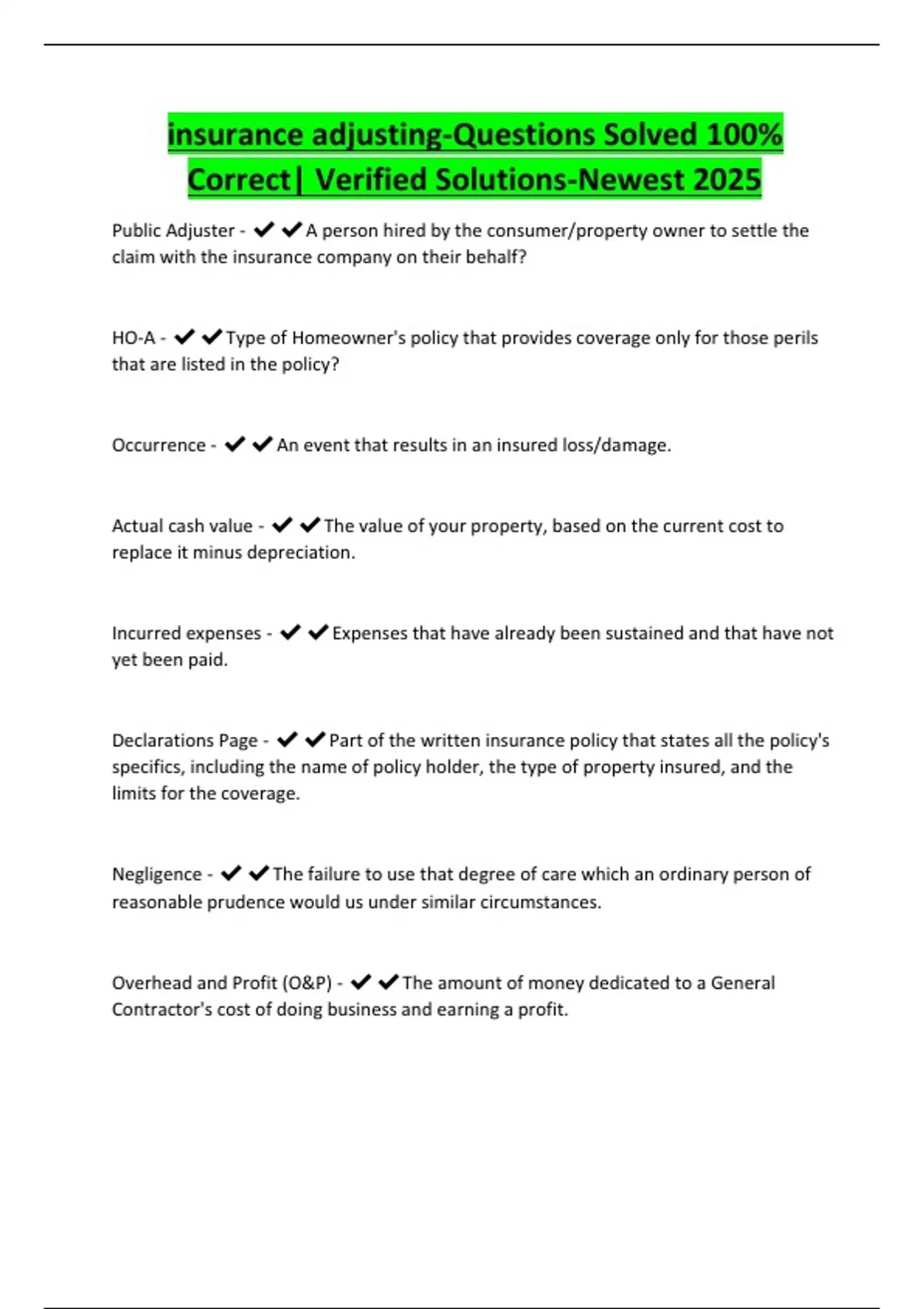 insurance adjusting-Questions Solved 100% Correct| Verified Solutions-Newest 2025

Public Adjuster - ✔✔A person hired by the consumer/property owner to settle the claim with the insurance company on their behalf?

HO-A - ✔✔Type of Homeowner's policy that provides coverage only for those perils that are listed in the policy?

Occurrence - ✔✔An event that results in an insured loss/damage.

Actual cash value - ✔✔The value of your property, based on the current cost to replace it minus depreciation.

Incurred expenses - ✔✔Expenses that have already been sustained and that have not yet been paid.

Declarations Page - ✔✔Part of the written insurance policy that states all the policy's specifics, including the name of policy holder, the type of property insured, and the limits for the coverage.

Negligence - ✔✔The failure to use that degree of care which an ordinary person of reasonable prudence would us under similar circumstances.

Overhead and Profit (O&P) - ✔✔The amount of money dedicated to a General Contractor's cost of doing business and earning a profit.